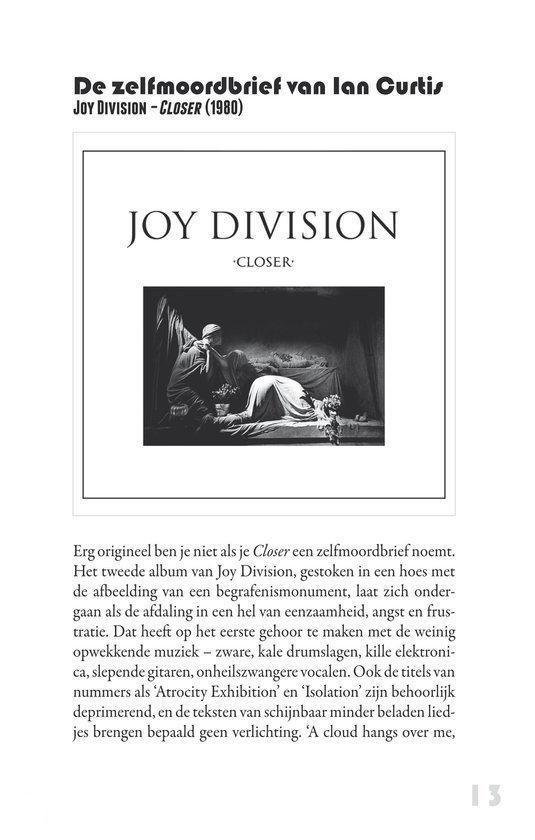 De zelfmoordbrief van Ian Curtis
JOY DIVISION – CLOSER (1980)

JOY DIVISION

·CLOSER·

Erg origineel ben je niet als je Closer een zelfmoordbrief noemt. Het tweede album van Joy Division, gestoken in een hoes met de afbeelding van een begrafenismonument, laat zich ondergaan als de afdaling in een hel van eenzaamheid, angst en frustratie. Dat heeft op het eerste gehoor te maken met de weinig opwekkende muziek – zware, kale drumslagen, kille elektronica, slepende gitaren, onheilszwangere vocalen. Ook de titels van nummers als 'Atrocity Exhibition' en 'Isolation' zijn behoorlijk deprimerend, en de teksten van schijnbaar minder beladen liedjes brengen bepaald geen verlichting. 'A cloud hangs over me,

13